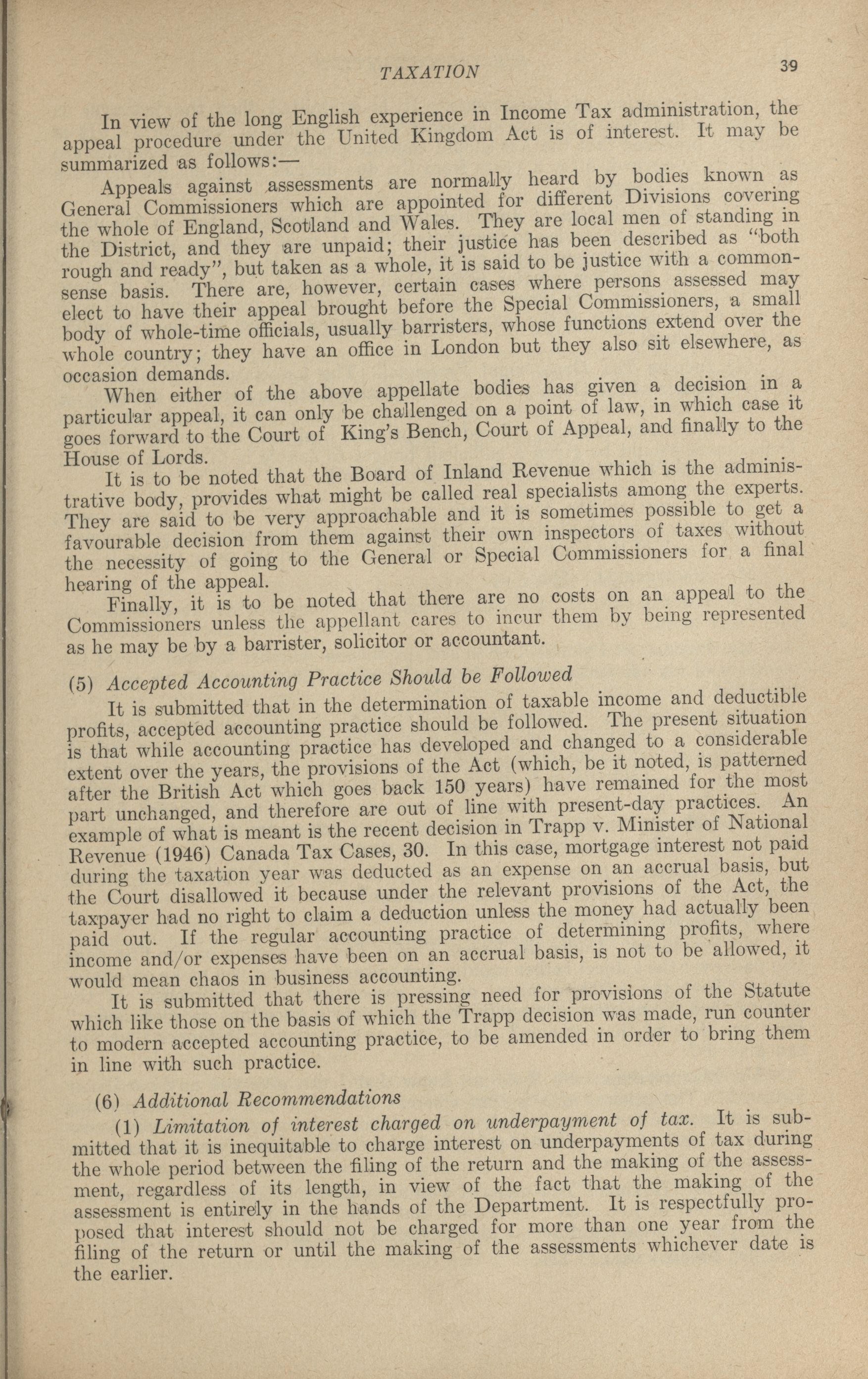 TAXATION 39

In view of the long English experience in Income Tax administration, the appeal procedure under the United Kingdom Act is of interest. It may be summarized as follows:—

Appeals against assessments are normally heard by bodies known as General Commissioners which are appointed for different Divisions covering the whole of England, Scotland and Wales. They are local men of standing in the District, and they are unpaid; their justice has been described as "both rough and ready", but taken as a whole, it is said to be justice with a common-sense basis. There are, however, certain cases where persons assessed may elect to have their appeal brought before the Special Commissioners, a small body of whole-time officials, usually barristers, whose functions extend over the whole country; they have an office in London but they also sit elsewhere, as occasion demands.

When either of the above appellate bodies has given a decision in a particular appeal, it can only be challenged on a point of law, in which case it goes forward to the Court of King's Bench, Court of Appeal, and finally to the House of Lords.

It is to be noted that the Board of Inland Revenue which is the administrative body, provides what might be called real specialists among the experts. They are said to be very approachable and it is sometimes possible to get a favourable decision from them against their own inspectors of taxes without the necessity of going to the General or Special Commissioners for a final hearing of the appeal.

Finally, it is to be noted that there are no costs on an appeal to the Commissioners unless the appellant cares to incur them by being represented as he may be by a barrister, solicitor or accountant.

(5) Accepted Accounting Practice Should be Followed

It is submitted that in the determination of taxable income and deductible profits, accepted accounting practice should be followed. The present situation is that while accounting practice has developed and changed to a considerable extent over the years, the provisions of the Act (which, be it noted, is patterned after the British Act which goes back 150 years) have remained for the most part unchanged, and therefore are out of line with present-day practices. An example of what is meant is the recent decision in Trapp v. Minister of National Revenue (1946) Canada Tax Cases, 30. In this case, mortgage interest not paid during the taxation year was deducted as an expense on an accrual basis, but the Court disallowed it because under the relevant provisions of the Act, the taxpayer had no right to claim a deduction unless the money had actually been paid out. If the regular accounting practice of determining profits, where income and/or expenses have been on an accrual basis, is not to be allowed, it would mean chaos in business accounting.

It is submitted that there is pressing need for provisions of the Statute which like those on the basis of which the Trapp decision was made, run counter to modern accepted accounting practice, to be amended in order to bring them in line with such practice.

(6) Additional Recommendations

(1) Limitation of interest charged on underpayment of tax. It is submitted that it is inequitable to charge interest on underpayments of tax during the whole period between the filing of the return and the making of the assessment, regardless of its length, in view of the fact that the making of the assessment is entirely in the hands of the Department. It is respectfully proposed that interest should not be charged for more than one year from the filing of the return or until the making of the assessments whichever date is the earlier.